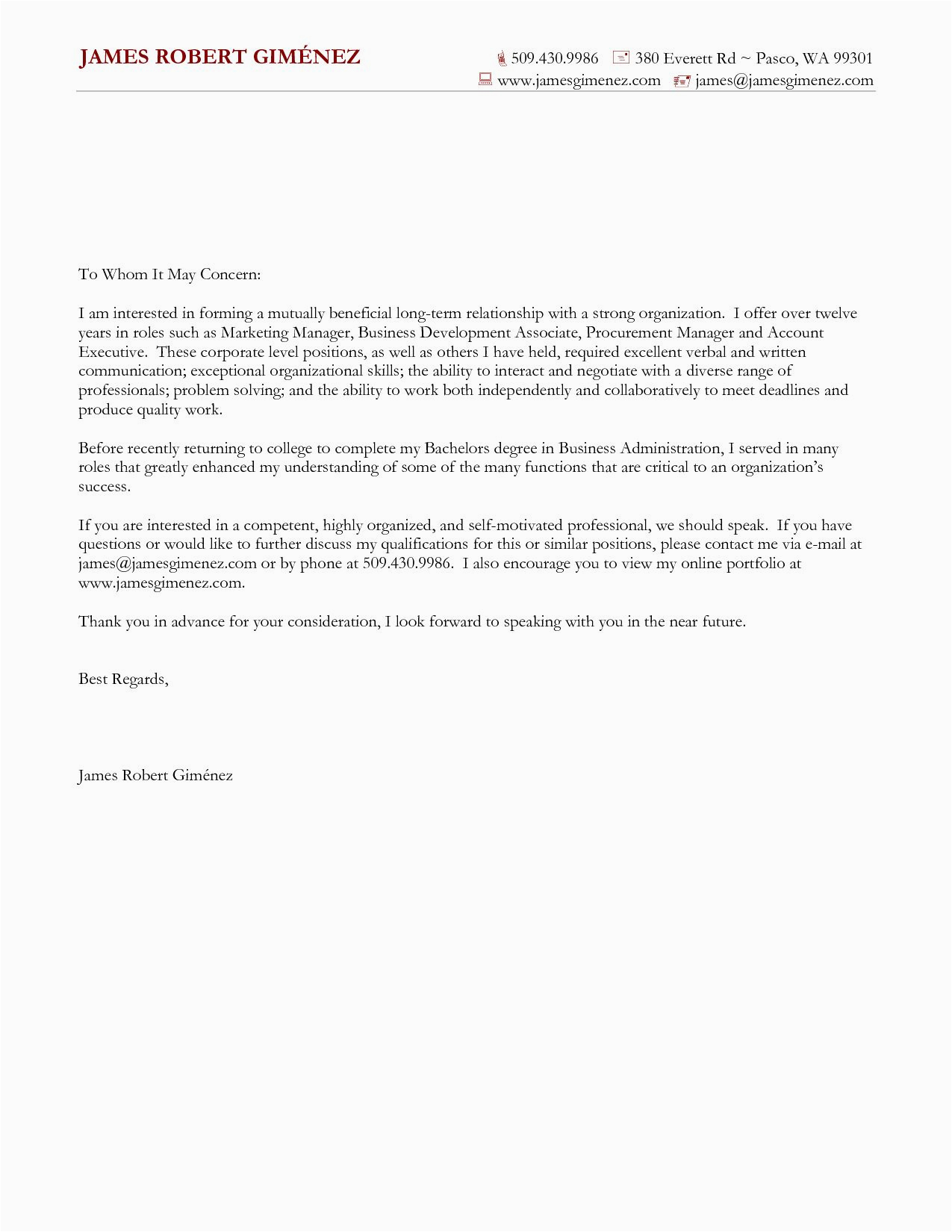 JAMES ROBERT GIMÉNEZ

509.430.9986 380 Everett Rd ~ Pasco, WA 99301
www.jamesgimenez.com james@jamesgimenez.com

To Whom It May Concern:

I am interested in forming a mutually beneficial long-term relationship with a strong organization. I offer over twelve years in roles such as Marketing Manager, Business Development Associate, Procurement Manager and Account Executive. These corporate level positions, as well as others I have held, required excellent verbal and written communication; exceptional organizational skills; the ability to interact and negotiate with a diverse range of professionals; problem solving; and the ability to work both independently and collaboratively to meet deadlines and produce quality work.

Before recently returning to college to complete my Bachelors degree in Business Administration, I served in many roles that greatly enhanced my understanding of some of the many functions that are critical to an organization's success.

If you are interested in a competent, highly organized, and self-motivated professional, we should speak. If you have questions or would like to further discuss my qualifications for this or similar positions, please contact me via e-mail at james@jamesgimenez.com or by phone at 509.430.9986. I also encourage you to view my online portfolio at www.jamesgimenez.com.

Thank you in advance for your consideration, I look forward to speaking with you in the near future.

Best Regards,

James Robert Giménez